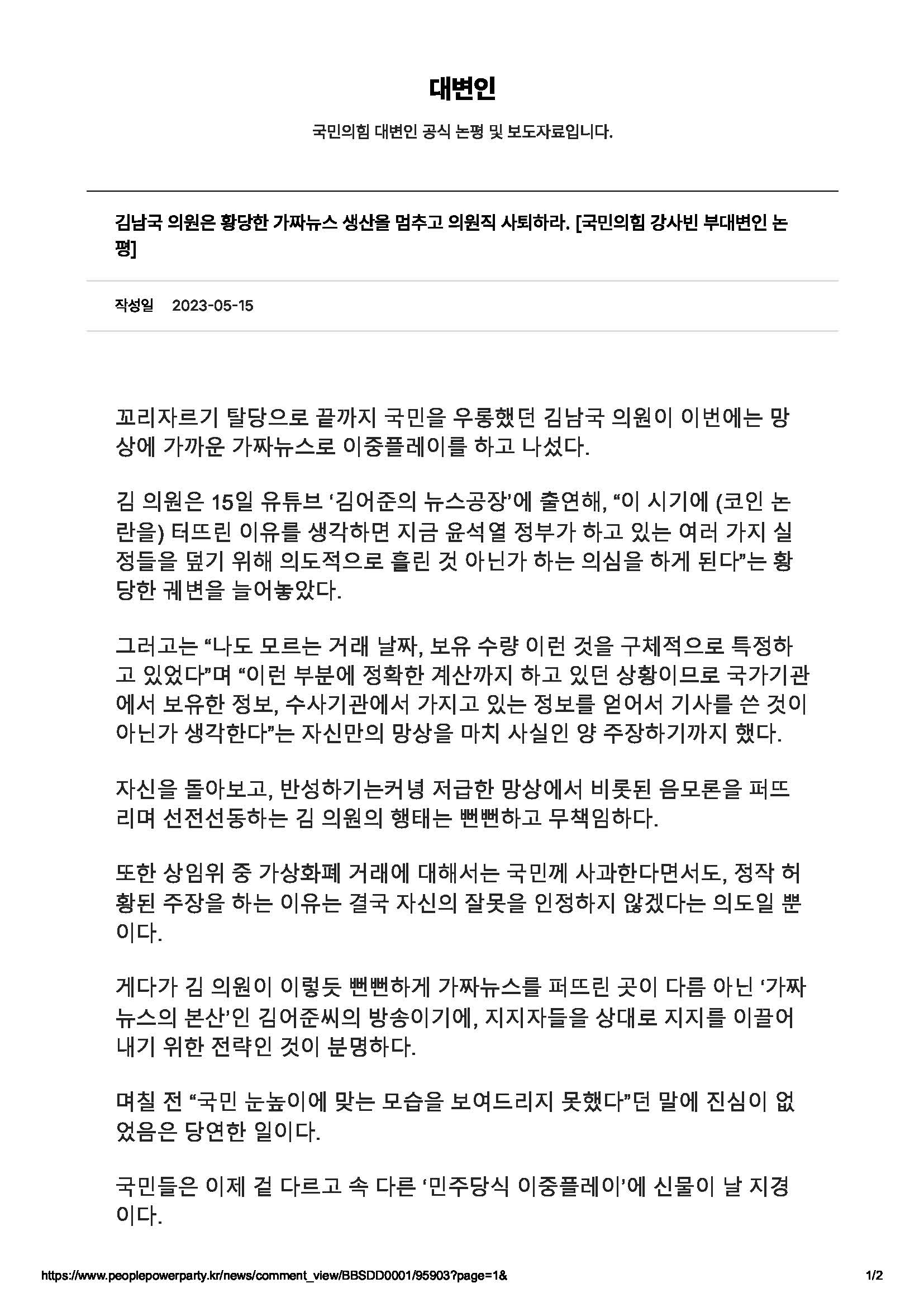 대변인

국민의힘 대변인 공식 논평 및 보도자료입니다.

김남국 의원은 황당한 가짜뉴스 생산을 멈추고 의원직 사퇴하라. [국민의힘 강사빈 부대변인 논평]

작성일 2023-05-15

꼬리자르기 탈당으로 끝까지 국민을 우롱했던 김남국 의원이 이번에는 망상에 가까운 가짜뉴스로 이중플레이를 하고 나섰다.

김 의원은 15일 유튜브 ‘김어준의 뉴스공장’에 출연해, “이 시기에 (코인 논란을) 터뜨린 이유를 생각하면 지금 윤석열 정부가 하고 있는 여러 가지 실정들을 덮기 위해 의도적으로 흘린 것 아닌가 하는 의심을 하게 된다”는 황당한 궤변을 늘어놓았다.

그러고는 “나도 모르는 거래 날짜, 보유 수량 이런 것을 구체적으로 특정하고 있었다”며 “이런 부분에 정확한 계산까지 하고 있던 상황이므로 국가기관에서 보유한 정보, 수사기관에서 가지고 있는 정보를 얻어서 기사를 쓴 것이 아닌가 생각한다”는 자신만의 망상을 마치 사실인 양 주장하기까지 했다.

자신을 돌아보고, 반성하기는커녕 저급한 망상에서 비롯된 음모론을 퍼뜨리며 선전선동하는 김 의원의 행태는 뻔뻔하고 무책임하다.

또한 상임위 중 가상화폐 거래에 대해서는 국민께 사과한다면서도, 정작 허황된 주장을 하는 이유는 결국 자신의 잘못을 인정하지 않겠다는 의도일 뿐이다.

게다가 김 의원이 이렇듯 뻔뻔하게 가짜뉴스를 퍼뜨린 곳이 다름 아닌 ‘가짜뉴스의 본산’인 김어준씨의 방송이기에, 지지자들을 상대로 지지를 이끌어내기 위한 전략인 것이 분명하다.

며칠 전 “국민 눈높이에 맞는 모습을 보여드리지 못했다”던 말에 진심이 없었음은 당연한 일이다.

국민들은 이제 겉 다르고 속 다른 ‘민주당식 이중플레이’에 신물이 날 지경이다.

https://www.peoplepowerparty.kr/news/comment_view/BBSDD0001/95903?page=1& 1/2